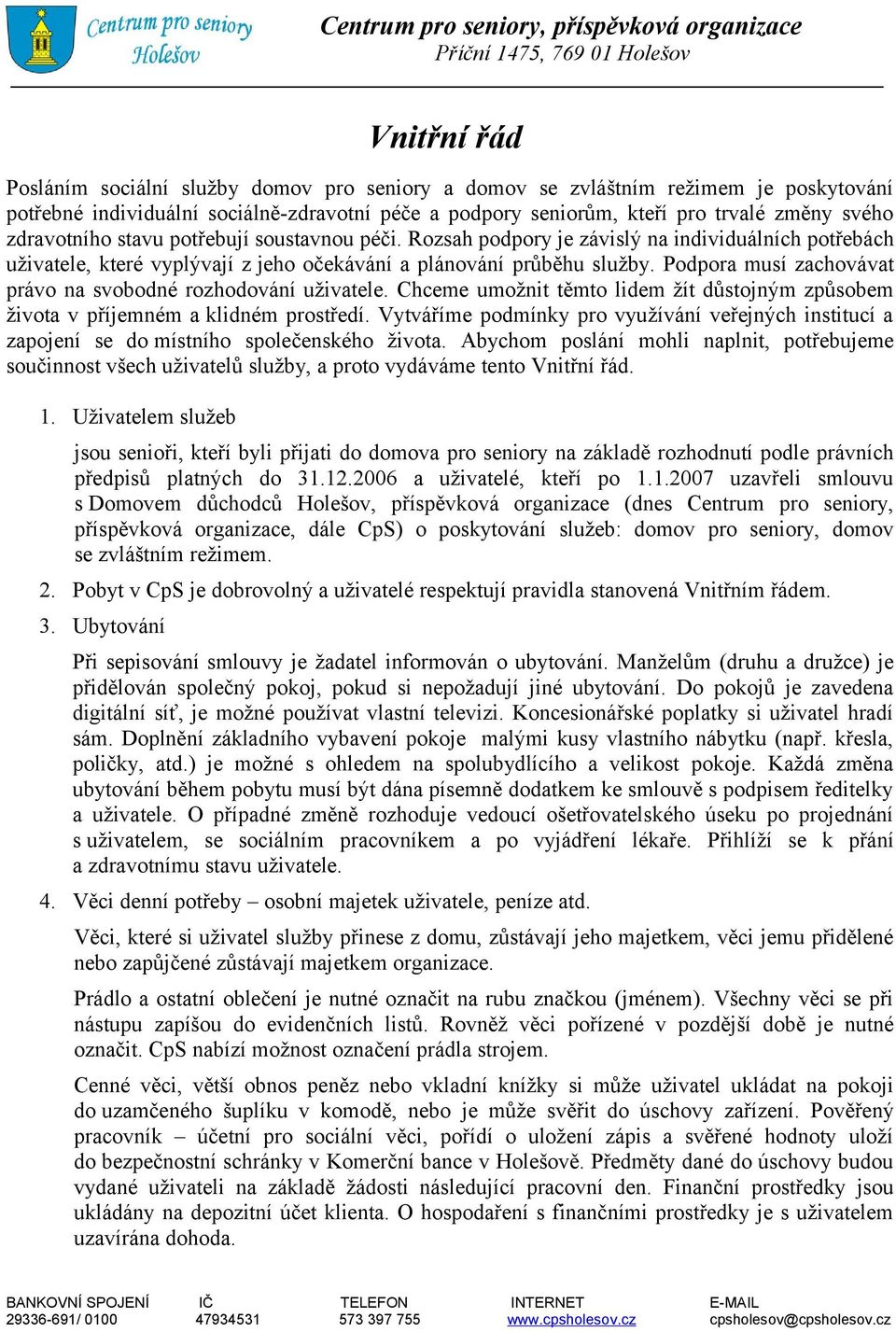 Centrum pro seniory Holešov

Centrum pro seniory, příspěvková organizace
Příční 1475, 769 01 Holešov

Vnitřní řád

Posláním sociální služby domov pro seniory a domov se zvláštním režimem je poskytování potřebné individuální sociálně-zdravotní péče a podpory seniorům, kteří pro trvalé změny svého zdravotního stavu potřebují soustavnou péči. Rozsah podpory je závislý na individuálních potřebách uživatele, které vyplývají z jeho očekávání a plánování průběhu služby. Podpora musí zachovávat právo na svobodné rozhodování uživatele. Chceme umožnit těmto lidem žít důstojným způsobem života v příjemném a klidném prostředí. Vytváříme podmínky pro využívání veřejných institucí a zapojení se do místního společenského života. Abychom poslání mohli naplnit, potřebujeme součinnost všech uživatelů služby, a proto vydáváme tento Vnitřní řád.

1. Uživatelem služeb

jsou senioři, kteří byli přijati do domova pro seniory na základě rozhodnutí podle právních předpisů platných do 31.12.2006 a uživatelé, kteří po 1.1.2007 uzavřeli smlouvu s Domovem důchodců Holešov, příspěvková organizace (dnes Centrum pro seniory, příspěvková organizace, dále CpS) o poskytování služeb: domov pro seniory, domov se zvláštním režimem.

2. Pobyt v CpS je dobrovolný a uživatelé respektují pravidla stanovená Vnitřním řádem.

3. Ubytování

Při sepisování smlouvy je žadatel informován o ubytování. Manželům (druhu a družce) je přidělován společný pokoj, pokud si nepožadují jiné ubytování. Do pokojů je zavedena digitální síť, je možné používat vlastní televizi. Koncesionářské poplatky si uživatel hradí sám. Doplnění základního vybavení pokoje malými kusy vlastního nábytku (např. křesla, poličky, atd.) je možné s ohledem na spolubydlícího a velikost pokoje. Každá změna ubytování během pobytu musí být dána písemně dodatkem ke smlouvě s podpisem ředitelky a uživatele. O případné změně rozhoduje vedoucí ošetřovatelského úseku po projednání s uživatelem, se sociálním pracovníkem a po vyjádření lékaře. Přihlíží se k přání a zdravotnímu stavu uživatele.

4. Věci denní potřeby – osobní majetek uživatele, peníze atd.

Věci, které si uživatel služby přinese z domu, zůstávají jeho majetkem, věci jemu přidělené nebo zapůjčené zůstávají majetkem organizace.

Prádlo a ostatní oblečení je nutné označit na rubu značkou (jménem). Všechny věci se při nástupu zapíšou do evidenčních listů. Rovněž věci pořízené v pozdější době je nutné označit. CpS nabízí možnost označení prádla strojem.

Cenné věci, větší obnos peněz nebo vkladní knížky si může uživatel ukládat na pokoji do uzamčeného šuplíku v komodě, nebo je může svěřit do úschovy zařízení. Pověřený pracovník – účetní pro sociální věci, pořídí o uložení zápis a svěřené hodnoty uloží do bezpečnostní schránky v Komerční bance v Holešově. Předměty dané do úschovy budou vydané uživateli na základě žádosti následující pracovní den. Finanční prostředky jsou ukládány na depozitní účet klienta. O hospodaření s finančními prostředky je s uživatelem uzavírána dohoda.

| BANKOVNÍ SPOJENÍ | IČ | TELEFON | INTERNET | E-MAIL |
|---|---|---|---|---|
| 29336-691/ 0100 | 47934531 | 573 397 755 | www.cpsholesov.cz | cpsholesov@cpsholesov.cz |